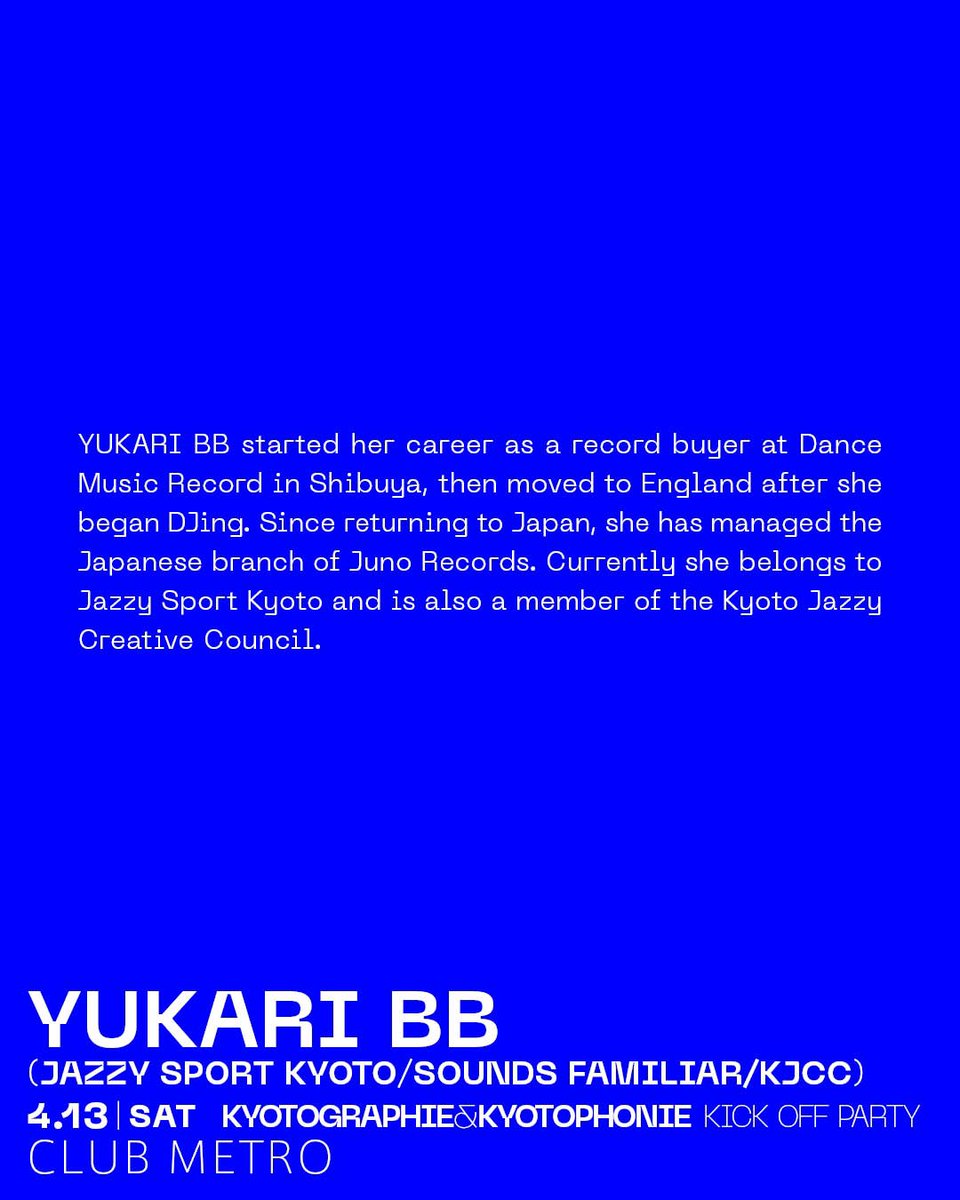 YUKARI BB started her career as a record buyer at Dance Music Record in Shibuya, then moved to England after she began DJing. Since returning to Japan, she has managed the Japanese branch of Juno Records. Currently she belongs to Jazzy Sport Kyoto and is also a member of the Kyoto Jazzy Creative Council.

YUKARI BB
(JAZZY SPORT KYOTO/SOUNDS FAMILIAR/KJCC)
4.13 | SAT KYOTOGRAPHIE&KYOTOPHONIE KICK OFF PARTY
CLUB METRO